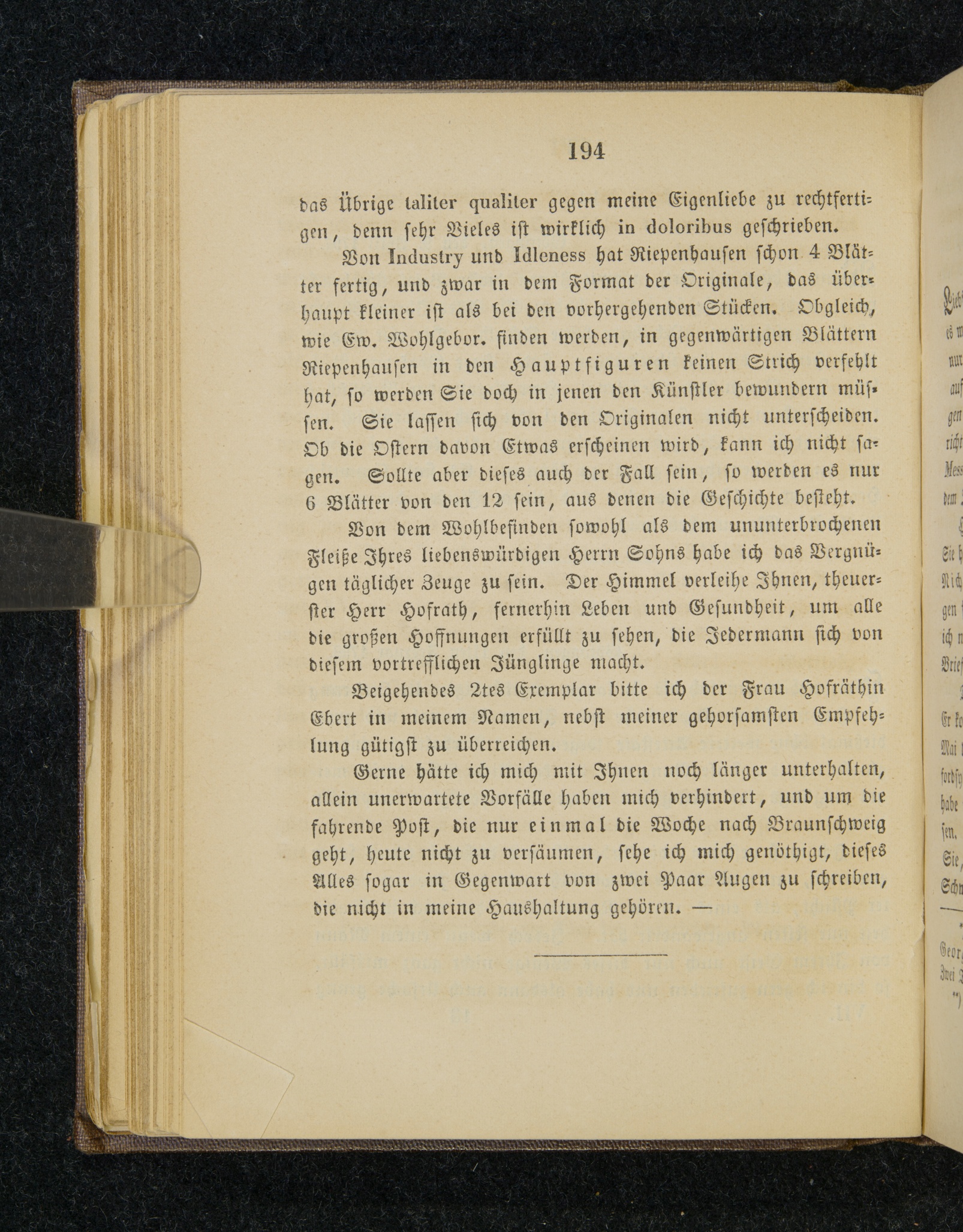 194

das Übrige taliter qualiter gegen meine Eigenliebe zu rechtfertigen, denn sehr Vieles ist wirklich in doloribus geschrieben.

Von Industry und Idleness hat Riepenhausen schon 4 Blätter fertig, und zwar in dem Format der Originale, das überhaupt kleiner ist als bei den vorhergehenden Stücken. Obgleich, wie Ew. Wohlgebor. finden werden, in gegenwärtigen Blättern Riepenhausen in den Hauptfiguren keinen Strich verfehlt hat, so werden Sie doch in jenen den Künstler bewundern müssen. Sie lassen sich von den Originalen nicht unterscheiden. Ob die Ostern davon Etwas erscheinen wird, kann ich nicht sagen. Sollte aber dieses auch der Fall sein, so werden es nur 6 Blätter von den 12 sein, aus denen die Geschichte besteht.

Von dem Wohlbefinden sowohl als dem ununterbrochenen Fleiße Ihres liebenswürdigen Herrn Sohns habe ich das Vergnügen täglicher Zeuge zu sein. Der Himmel verleihe Ihnen, theuerster Herr Hofrath, fernerhin Leben und Gesundheit, um alle die großen Hoffnungen erfüllt zu sehen, die Jedermann sich von diesem vortrefflichen Jünglinge macht.

Beigehendes 2tes Exemplar bitte ich der Frau Hofräthin Ebert in meinem Namen, nebst meiner gehorsamsten Empfehlung gütigst zu überreichen.

Gerne hätte ich mich mit Ihnen noch länger unterhalten, allein unerwartete Vorfälle haben mich verhindert, und um die fahrende Post, die nur einmal die Woche nach Braunschweig geht, heute nicht zu versäumen, sehe ich mich genöthigt, dieses Alles sogar in Gegenwart von zwei Paar Augen zu schreiben, die nicht in meine Haushaltung gehören. —